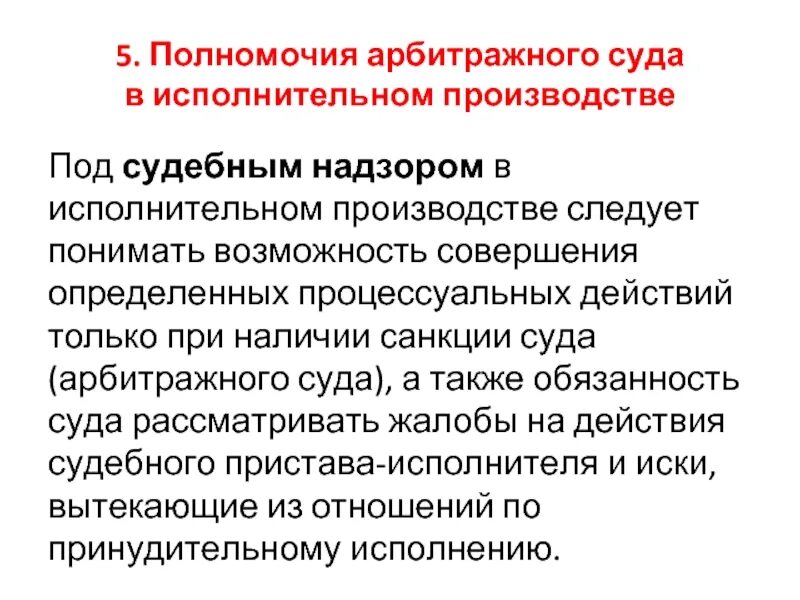 5. Полномочия арбитражного суда в исполнительном производстве

Под судебным надзором в исполнительном производстве следует понимать возможность совершения определенных процессуальных действий только при наличии санкции суда (арбитражного суда), а также обязанность суда рассматривать жалобы на действия судебного пристава-исполнителя и иски, вытекающие из отношений по принудительному исполнению.